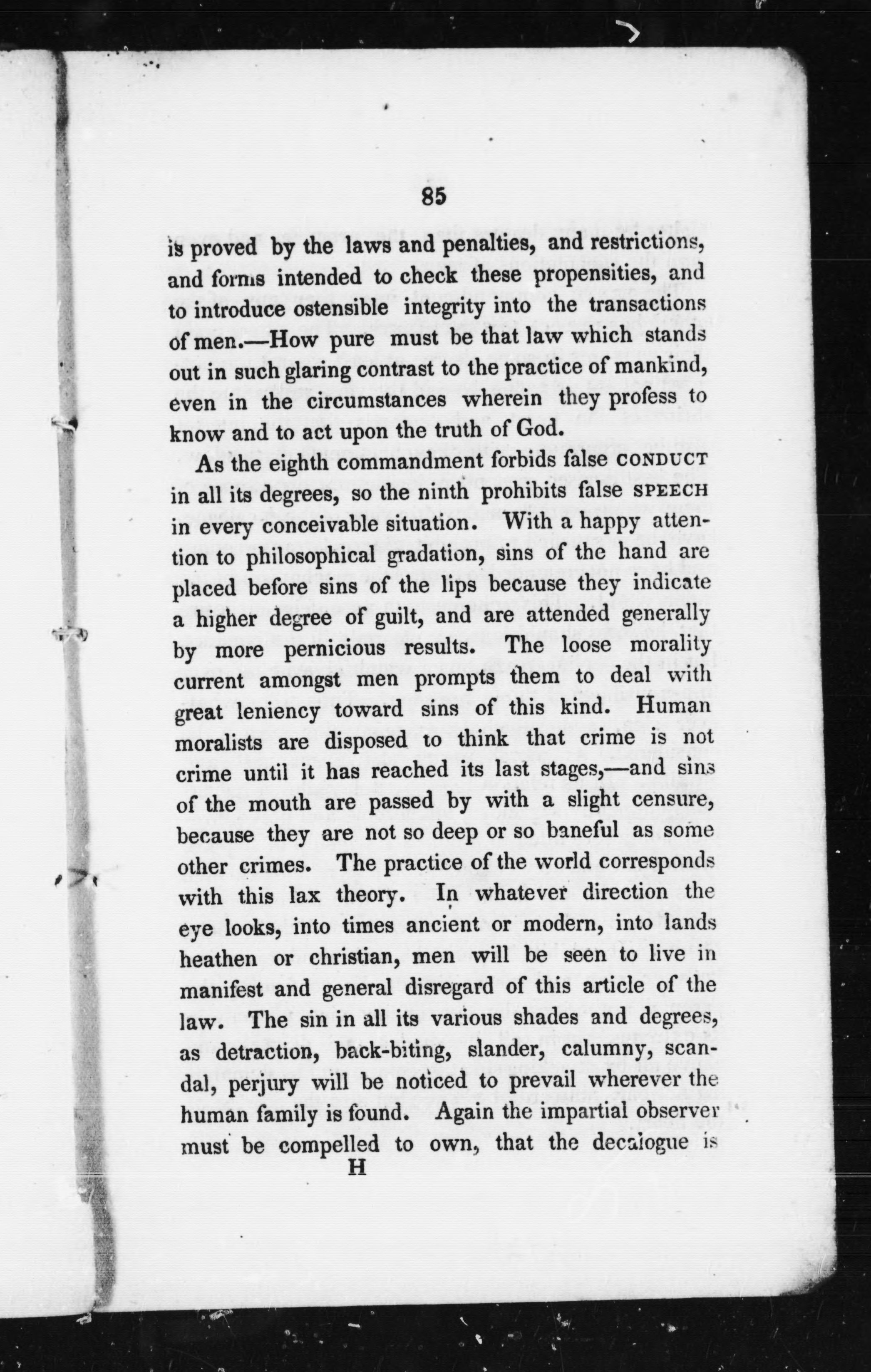 85

is proved by the laws and penalties, and restrictions, and forms intended to check these propensities, and to introduce ostensible integrity into the transactions of men.—How pure must be that law which stands out in such glaring contrast to the practice of mankind, even in the circumstances wherein they profess to know and to act upon the truth of God.

As the eighth commandment forbids false CONDUCT in all its degrees, so the ninth prohibits false SPEECH in every conceivable situation. With a happy attention to philosophical gradation, sins of the hand are placed before sins of the lips because they indicate a higher degree of guilt, and are attended generally by more pernicious results. The loose morality current amongst men prompts them to deal with great leniency toward sins of this kind. Human moralists are disposed to think that crime is not crime until it has reached its last stages,—and sins of the mouth are passed by with a slight censure, because they are not so deep or so baneful as some other crimes. The practice of the world corresponds with this lax theory. In whatever direction the eye looks, into times ancient or modern, into lands heathen or christian, men will be seen to live in manifest and general disregard of this article of the law. The sin in all its various shades and degrees, as detraction, back-biting, slander, calumny, scandal, perjury will be noticed to prevail wherever the human family is found. Again the impartial observer must be compelled to own, that the decalogue is

H